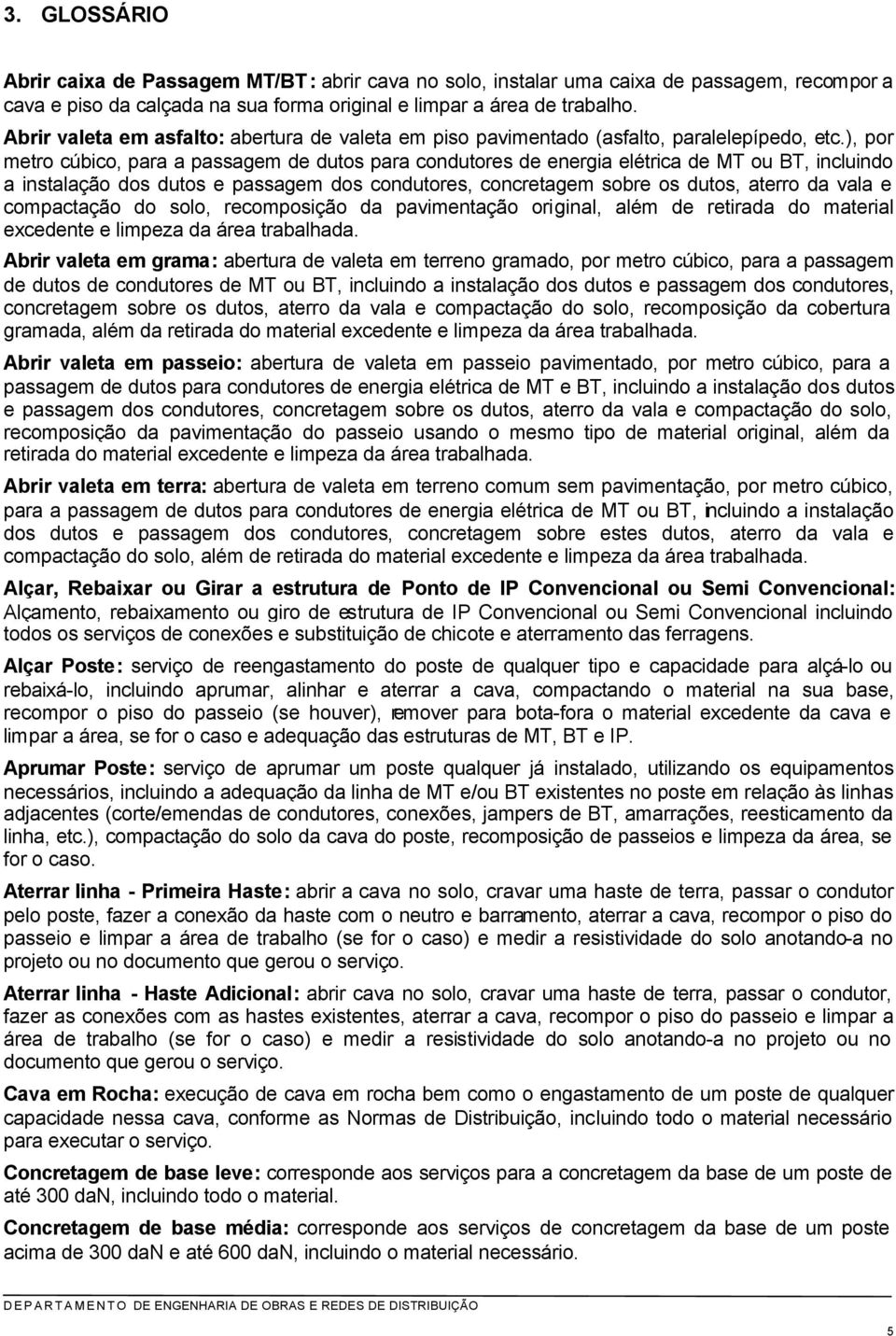 3. GLOSSÁRIO

Abrir caixa de Passagem MT/BT: abrir cava no solo, instalar uma caixa de passagem, recompor a cava e piso da calçada na sua forma original e limpar a área de trabalho.

Abrir valeta em asfalto: abertura de valeta em piso pavimentado (asfalto, paralelepípedo, etc.), por metro cúbico, para a passagem de dutos para condutores de energia elétrica de MT ou BT, incluindo a instalação dos dutos e passagem dos condutores, concretagem sobre os dutos, aterro da vala e compactação do solo, recomposição da pavimentação original, além de retirada do material excedente e limpeza da área trabalhada.

Abrir valeta em grama: abertura de valeta em terreno gramado, por metro cúbico, para a passagem de dutos de condutores de MT ou BT, incluindo a instalação dos dutos e passagem dos condutores, concretagem sobre os dutos, aterro da vala e compactação do solo, recomposição da cobertura gramada, além da retirada do material excedente e limpeza da área trabalhada.

Abrir valeta em passeio: abertura de valeta em passeio pavimentado, por metro cúbico, para a passagem de dutos para condutores de energia elétrica de MT e BT, incluindo a instalação dos dutos e passagem dos condutores, concretagem sobre os dutos, aterro da vala e compactação do solo, recomposição da pavimentação do passeio usando o mesmo tipo de material original, além da retirada do material excedente e limpeza da área trabalhada.

Abrir valeta em terra: abertura de valeta em terreno comum sem pavimentação, por metro cúbico, para a passagem de dutos para condutores de energia elétrica de MT ou BT, incluindo a instalação dos dutos e passagem dos condutores, concretagem sobre estes dutos, aterro da vala e compactação do solo, além de retirada do material excedente e limpeza da área trabalhada.

Alçar, Rebaixar ou Girar a estrutura de Ponto de IP Convencional ou Semi Convencional: Alçamento, rebaixamento ou giro de estrutura de IP Convencional ou Semi Convencional incluindo todos os serviços de conexões e substituição de chicote e aterramento das ferragens.

Alçar Poste: serviço de reengastamento do poste de qualquer tipo e capacidade para alçá-lo ou rebaixá-lo, incluindo aprumar, alinhar e aterrar a cava, compactando o material na sua base, recompor o piso do passeio (se houver), remover para bota-fora o material excedente da cava e limpar a área, se for o caso e adequação das estruturas de MT, BT e IP.

Aprumar Poste: serviço de aprumar um poste qualquer já instalado, utilizando os equipamentos necessários, incluindo a adequação da linha de MT e/ou BT existentes no poste em relação às linhas adjacentes (corte/emendas de condutores, conexões, jampers de BT, amarrações, reesticamento da linha, etc.), compactação do solo da cava do poste, recomposição de passeios e limpeza da área, se for o caso.

Aterrar linha - Primeira Haste: abrir a cava no solo, cravar uma haste de terra, passar o condutor pelo poste, fazer a conexão da haste com o neutro e barramento, aterrar a cava, recompor o piso do passeio e limpar a área de trabalho (se for o caso) e medir a resistividade do solo anotando-a no projeto ou no documento que gerou o serviço.

Aterrar linha - Haste Adicional: abrir cava no solo, cravar uma haste de terra, passar o condutor, fazer as conexões com as hastes existentes, aterrar a cava, recompor o piso do passeio e limpar a área de trabalho (se for o caso) e medir a resistividade do solo anotando-a no projeto ou no documento que gerou o serviço.

Cava em Rocha: execução de cava em rocha bem como o engastamento de um poste de qualquer capacidade nessa cava, conforme as Normas de Distribuição, incluindo todo o material necessário para executar o serviço.

Concretagem de base leve: corresponde aos serviços para a concretagem da base de um poste de até 300 daN, incluindo todo o material.

Concretagem de base média: corresponde aos serviços de concretagem da base de um poste acima de 300 daN e até 600 daN, incluindo o material necessário.

DEPARTAMENTO DE ENGENHARIA DE OBRAS E REDES DE DISTRIBUIÇÃO

5